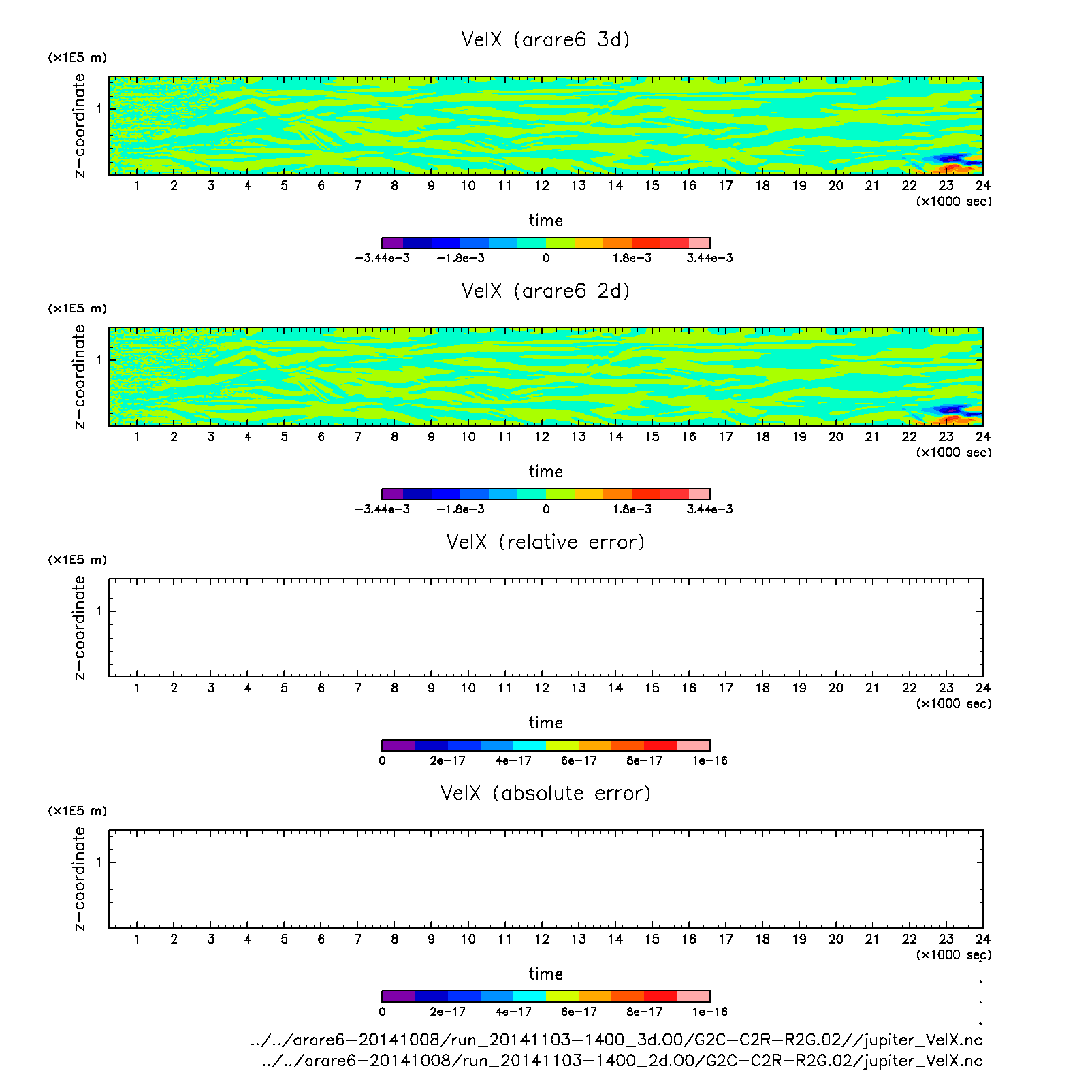 VelX (arare6 3d)

(×1E5 m)

z−coordinate

1

1 2 3 4 5 6 7 8 9 10 11 12 13 14 15 16 17 18 19 20 21 22 23 24

(×1000 sec)

time

−3.44e−3 −1.8e−3 0 1.8e−3 3.44e−3

VelX (arare6 2d)

(×1E5 m)

z−coordinate

1

1 2 3 4 5 6 7 8 9 10 11 12 13 14 15 16 17 18 19 20 21 22 23 24

(×1000 sec)

time

−3.44e−3 −1.8e−3 0 1.8e−3 3.44e−3

VelX (relative error)

(×1E5 m)

z−coordinate

1

1 2 3 4 5 6 7 8 9 10 11 12 13 14 15 16 17 18 19 20 21 22 23 24

(×1000 sec)

time

0 2e−17 4e−17 6e−17 8e−17 1e−16

VelX (absolute error)

(×1E5 m)

z−coordinate

1

1 2 3 4 5 6 7 8 9 10 11 12 13 14 15 16 17 18 19 20 21 22 23 24

(×1000 sec)

time

0 2e−17 4e−17 6e−17 8e−17 1e−16

../../arare6−20141008/run_20141103−1400_3d.00/G2C−C2R−R2G.02//jupiter_VelX.nc
../../arare6−20141008/run_20141103−1400_2d.00/G2C−C2R−R2G.02/jupiter_VelX.nc